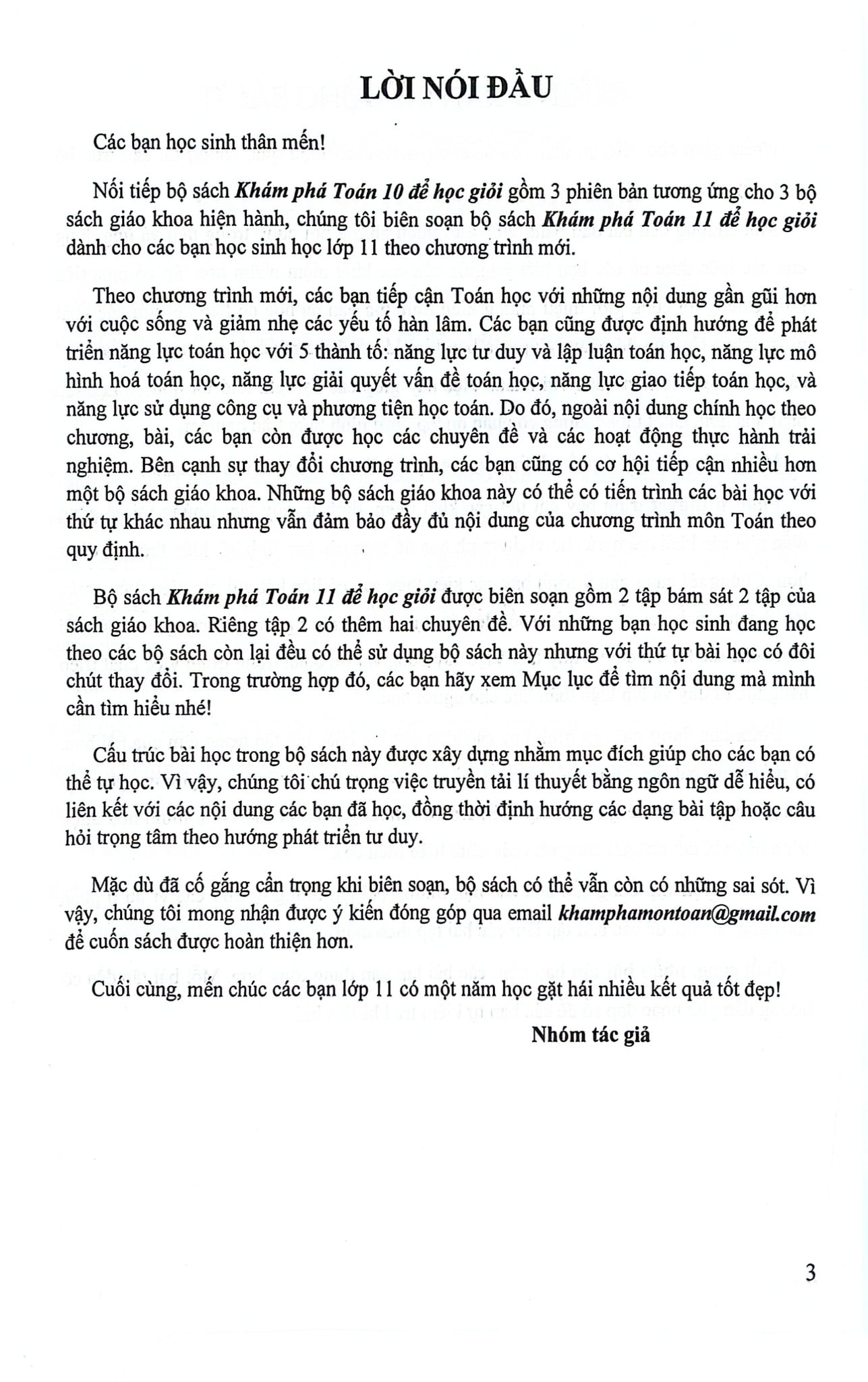 LỜI NÓI ĐẦU

Các bạn học sinh thân mến!

Nối tiếp bộ sách Khám phá Toán 10 để học giỏi gồm 3 phiên bản tương ứng cho 3 bộ sách giáo khoa hiện hành, chúng tôi biên soạn bộ sách Khám phá Toán 11 để học giỏi dành cho các bạn học sinh học lớp 11 theo chương trình mới.

Theo chương trình mới, các bạn tiếp cận Toán học với những nội dung gần gũi hơn với cuộc sống và giảm nhẹ các yếu tố hàn lâm. Các bạn cũng được định hướng để phát triển năng lực toán học với 5 thành tố: năng lực tư duy và lập luận toán học, năng lực mô hình hoá toán học, năng lực giải quyết vấn đề toán học, năng lực giao tiếp toán học, và năng lực sử dụng công cụ và phương tiện học toán. Do đó, ngoài nội dung chính học theo chương, bài, các bạn còn được học các chuyên đề và các hoạt động thực hành trải nghiệm. Bên cạnh sự thay đổi chương trình, các bạn cũng có cơ hội tiếp cận nhiều hơn một bộ sách giáo khoa. Những bộ sách giáo khoa này có thể có tiến trình các bài học với thứ tự khác nhau nhưng vẫn đảm bảo đầy đủ nội dung của chương trình môn Toán theo quy định.

Bộ sách Khám phá Toán 11 để học giỏi được biên soạn gồm 2 tập bám sát 2 tập của sách giáo khoa. Riêng tập 2 có thêm hai chuyên đề. Với những bạn học sinh đang học theo các bộ sách còn lại đều có thể sử dụng bộ sách này nhưng với thứ tự bài học có đôi chút thay đổi. Trong trường hợp đó, các bạn hãy xem Mục lục để tìm nội dung mà mình cần tìm hiểu nhé!

Cấu trúc bài học trong bộ sách này được xây dựng nhằm mục đích giúp cho các bạn có thể tự học. Vì vậy, chúng tôi chú trọng việc truyền tải lí thuyết bằng ngôn ngữ dễ hiểu, có liên kết với các nội dung các bạn đã học, đồng thời định hướng các dạng bài tập hoặc câu hỏi trọng tâm theo hướng phát triển tư duy.

Mặc dù đã cố gắng cẩn trọng khi biên soạn, bộ sách có thể vẫn còn có những sai sót. Vì vậy, chúng tôi mong nhận được ý kiến đóng góp qua email khamphamontoan@gmail.com để cuốn sách được hoàn thiện hơn.

Cuối cùng, mến chúc các bạn lớp 11 có một năm học gặt hái nhiều kết quả tốt đẹp!

Nhóm tác giả

3